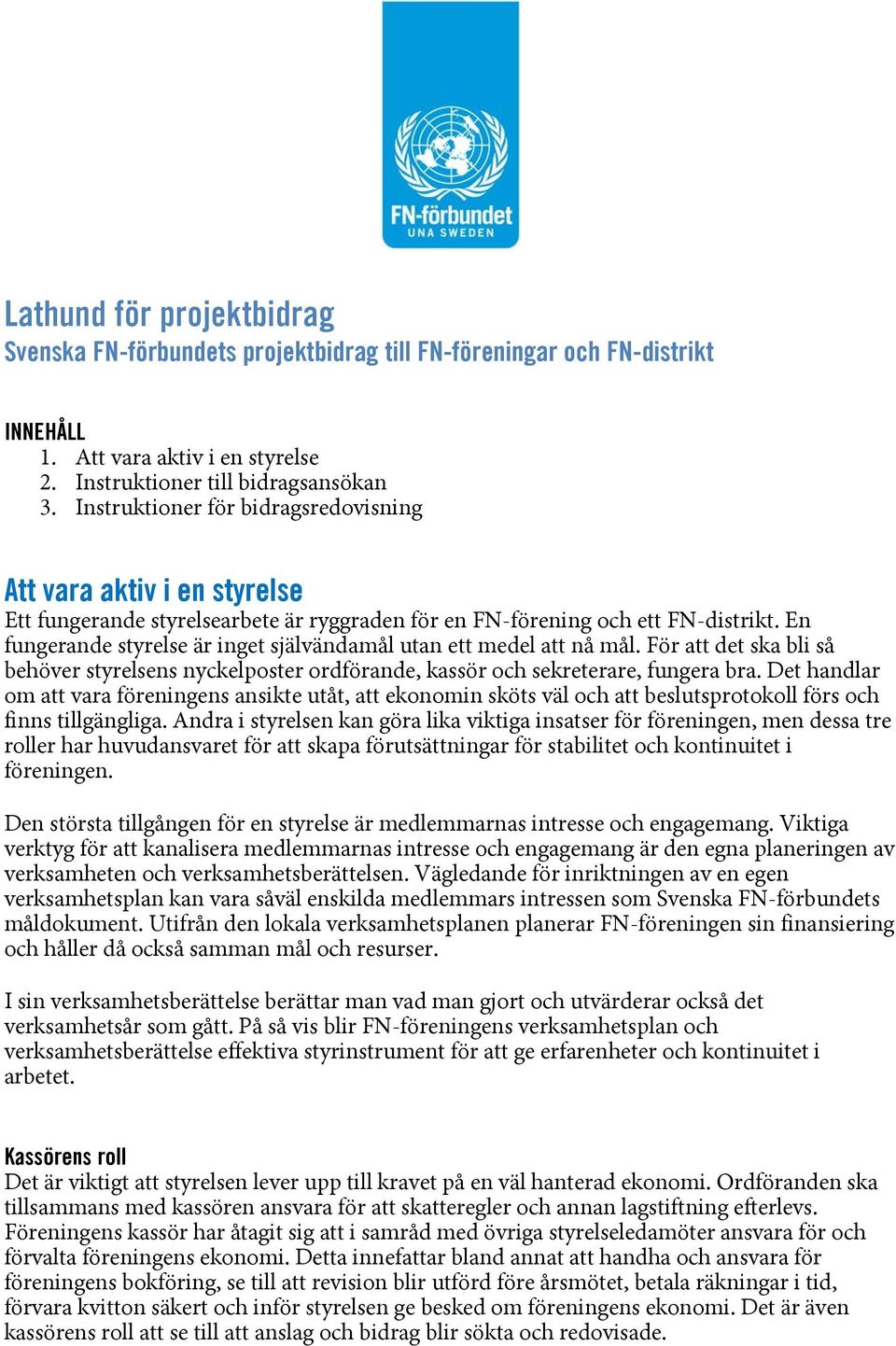 FN-förbundet
UNA SWEDEN

Lathund för projektbidrag
Svenska FN-förbundets projektbidrag till FN-föreningar och FN-distrikt

INNEHÅLL
1. Att vara aktiv i en styrelse
2. Instruktioner till bidragsansökan
3. Instruktioner för bidragsredovisning

Att vara aktiv i en styrelse
Ett fungerande styrelsearbete är ryggraden för en FN-förening och ett FN-distrikt. En fungerande styrelse är inget självändamål utan ett medel att nå mål. För att det ska bli så behöver styrelsens nyckelposter ordförande, kassör och sekreterare, fungera bra. Det handlar om att vara föreningens ansikte utåt, att ekonomin sköts väl och att beslutsprotokoll förs och finns tillgängliga. Andra i styrelsen kan göra lika viktiga insatser för föreningen, men dessa tre roller har huvudansvaret för att skapa förutsättningar för stabilitet och kontinuitet i föreningen.

Den största tillgången för en styrelse är medlemmarnas intresse och engagemang. Viktiga verktyg för att kanalisera medlemmarnas intresse och engagemang är den egna planeringen av verksamheten och verksamhetsberättelsen. Vägledande för inriktningen av en egen verksamhetsplan kan vara såväl enskilda medlemmars intressen som Svenska FN-förbundets måldokument. Utifrån den lokala verksamhetsplanen planerar FN-föreningen sin finansiering och håller då också samman mål och resurser.

I sin verksamhetsberättelse berättar man vad man gjort och utvärderar också det verksamhetsår som gått. På så vis blir FN-föreningens verksamhetsplan och verksamhetsberättelse effektiva styrinstrument för att ge erfarenheter och kontinuitet i arbetet.

Kassörens roll
Det är viktigt att styrelsen lever upp till kravet på en väl hanterad ekonomi. Ordföranden ska tillsammans med kassören ansvara för att skatteregler och annan lagstiftning efterlevs. Föreningens kassör har åtagit sig att i samråd med övriga styrelseledamöter ansvara för och förvalta föreningens ekonomi. Detta innefattar bland annat att handha och ansvara för föreningens bokföring, se till att revision blir utförd före årsmötet, betala räkningar i tid, förvara kvitton säkert och inför styrelsen ge besked om föreningens ekonomi. Det är även kassörens roll att se till att anslag och bidrag blir sökta och redovisade.